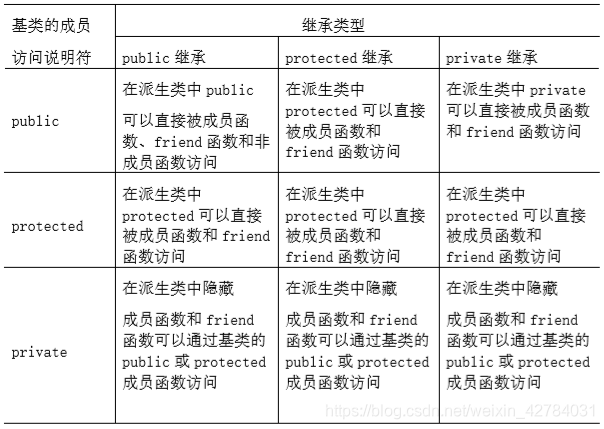 | 基类的成员访问说明符 | 继承类型 | | |
|---|---|---|---|
| | public 继承 | protected 继承 | private 继承 |
| public | 在派生类中 public 可以直接被成员函数、friend 函数和非成员函数访问 | 在派生类中 protected 可以直接被成员函数和 friend 函数访问 | 在派生类中 private 可以直接被成员函数和 friend 函数访问 |
| protected | 在派生类中 protected 可以直接被成员函数和 friend 函数访问 | 在派生类中 protected 可以直接被成员函数和 friend 函数访问 | 在派生类中 protected 可以直接被成员函数和 friend 函数访问 |
| private | 在派生类中隐藏 成员函数和 friend 函数可以通过基类的 public 或 protected 成员函数访问 | 在派生类中隐藏 成员函数和 friend 函数可以通过基类的 public 或 protected 成员函数访问 | 在派生类中隐藏 成员函数和 friend 函数可以通过基类的 public 或 protected 成员函数访问 |

https://blog.csdn.net/weixin_42784031